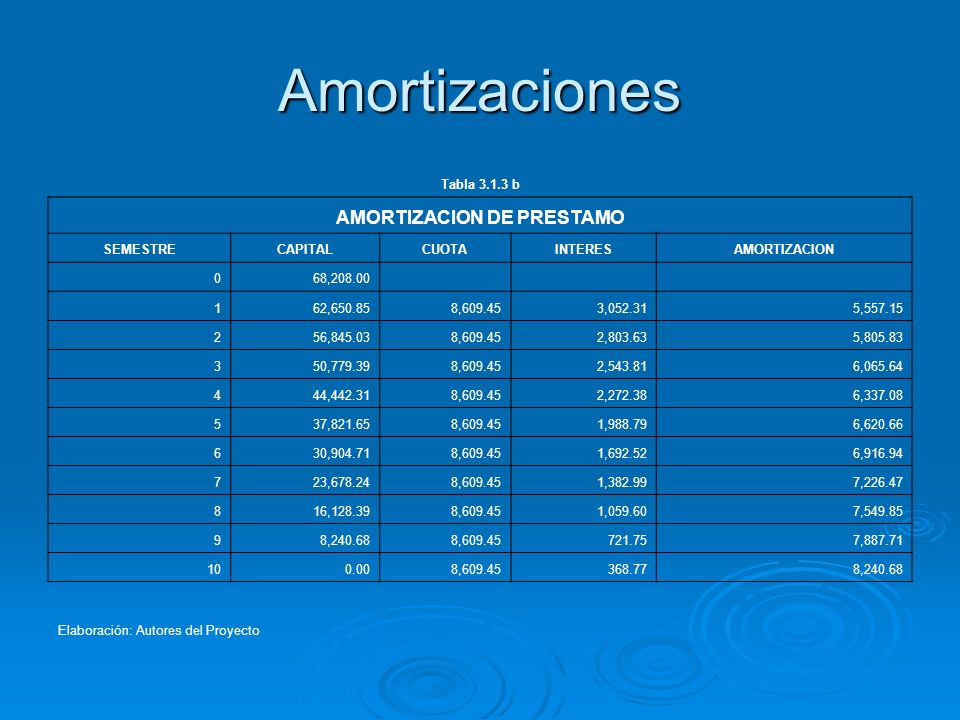 Amortizaciones

Tabla 3.1.3 b

AMORTIZACION DE PRESTAMO

| SEMESTRE | CAPITAL | CUOTA | INTERES | AMORTIZACION |
|---|---|---|---|---|
| 0 | 68,208.00 | | | |
| 1 | 62,650.85 | 8,609.45 | 3,052.31 | 5,557.15 |
| 2 | 56,845.03 | 8,609.45 | 2,803.63 | 5,805.83 |
| 3 | 50,779.39 | 8,609.45 | 2,543.81 | 6,065.64 |
| 4 | 44,442.31 | 8,609.45 | 2,272.38 | 6,337.08 |
| 5 | 37,821.65 | 8,609.45 | 1,988.79 | 6,620.66 |
| 6 | 30,904.71 | 8,609.45 | 1,692.52 | 6,916.94 |
| 7 | 23,678.24 | 8,609.45 | 1,382.99 | 7,226.47 |
| 8 | 16,128.39 | 8,609.45 | 1,059.60 | 7,549.85 |
| 9 | 8,240.68 | 8,609.45 | 721.75 | 7,887.71 |
| 10 | 0.00 | 8,609.45 | 368.77 | 8,240.68 |

Elaboración: Autores del Proyecto